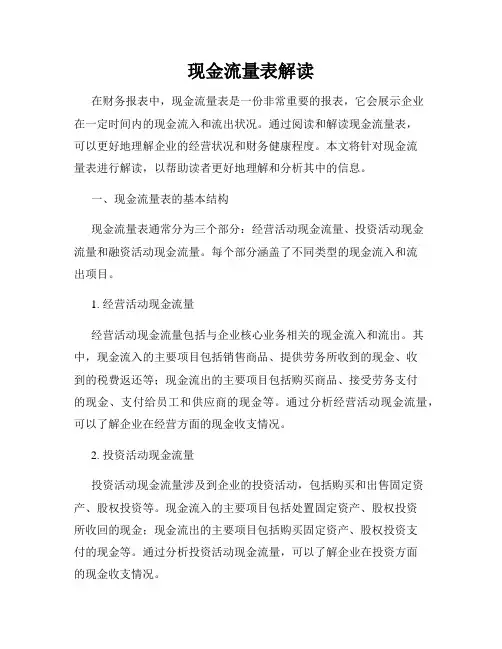 现金流量表解读

在财务报表中，现金流量表是一份非常重要的报表，它会展示企业在一定时间内的现金流入和流出状况。通过阅读和解读现金流量表，可以更好地理解企业的经营状况和财务健康程度。本文将针对现金流量表进行解读，以帮助读者更好地理解和分析其中的信息。

一、现金流量表的基本结构

现金流量表通常分为三个部分：经营活动现金流量、投资活动现金流量和融资活动现金流量。每个部分涵盖了不同类型的现金流入和流出项目。

1. 经营活动现金流量

经营活动现金流量包括与企业核心业务相关的现金流入和流出。其中，现金流入的主要项目包括销售商品、提供劳务所收到的现金、收到的税费返还等；现金流出的主要项目包括购买商品、接受劳务支付的现金、支付给员工和供应商的现金等。通过分析经营活动现金流量，可以了解企业在经营方面的现金收支情况。

2. 投资活动现金流量

投资活动现金流量涉及到企业的投资活动，包括购买和出售固定资产、股权投资等。现金流入的主要项目包括处置固定资产、股权投资所收回的现金；现金流出的主要项目包括购买固定资产、股权投资支付的现金等。通过分析投资活动现金流量，可以了解企业在投资方面的现金收支情况。